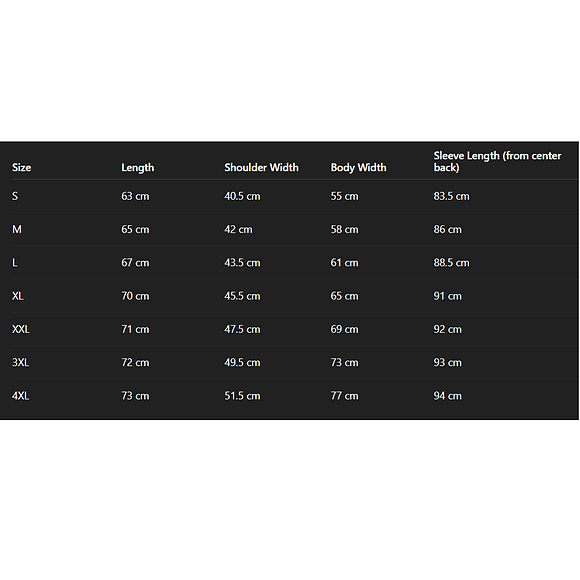 | Size | Length | Shoulder Width | Body Width | Sleeve Length (from center back) |
|---|---|---|---|---|
| S | 63 cm | 40.5 cm | 55 cm | 83.5 cm |
| M | 65 cm | 42 cm | 58 cm | 86 cm |
| L | 67 cm | 43.5 cm | 61 cm | 88.5 cm |
| XL | 70 cm | 45.5 cm | 65 cm | 91 cm |
| XXL | 71 cm | 47.5 cm | 69 cm | 92 cm |
| 3XL | 72 cm | 49.5 cm | 73 cm | 93 cm |
| 4XL | 73 cm | 51.5 cm | 77 cm | 94 cm |